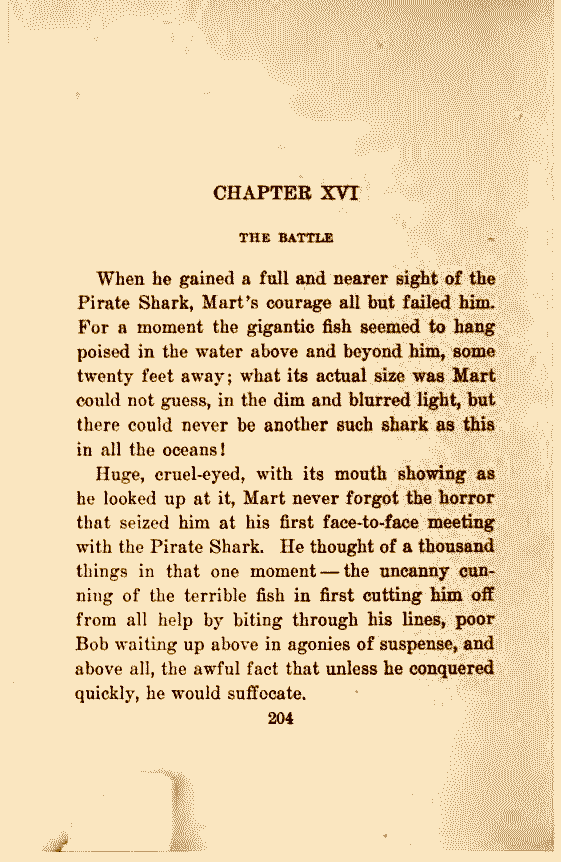 CHAPTER XVI

THE BATTLE

When he gained a full and nearer sight of the Pirate Shark, Mart's courage all but failed him. For a moment the gigantic fish seemed to hang poised in the water above and beyond him, some twenty feet away; what its actual size was Mart could not guess, in the dim and blurred light, but there could never be another such shark as this in all the oceans!

Huge, cruel-eyed, with its mouth showing as he looked up at it, Mart never forgot the horror that seized him at his first face-to-face meeting with the Pirate Shark. He thought of a thousand things in that one moment — the uncanny cunning of the terrible fish in first cutting him off from all help by biting through his lines, poor Bob waiting up above in agonies of suspense, and above all, the awful fact that unless he conquered quickly, he would suffocate.

204